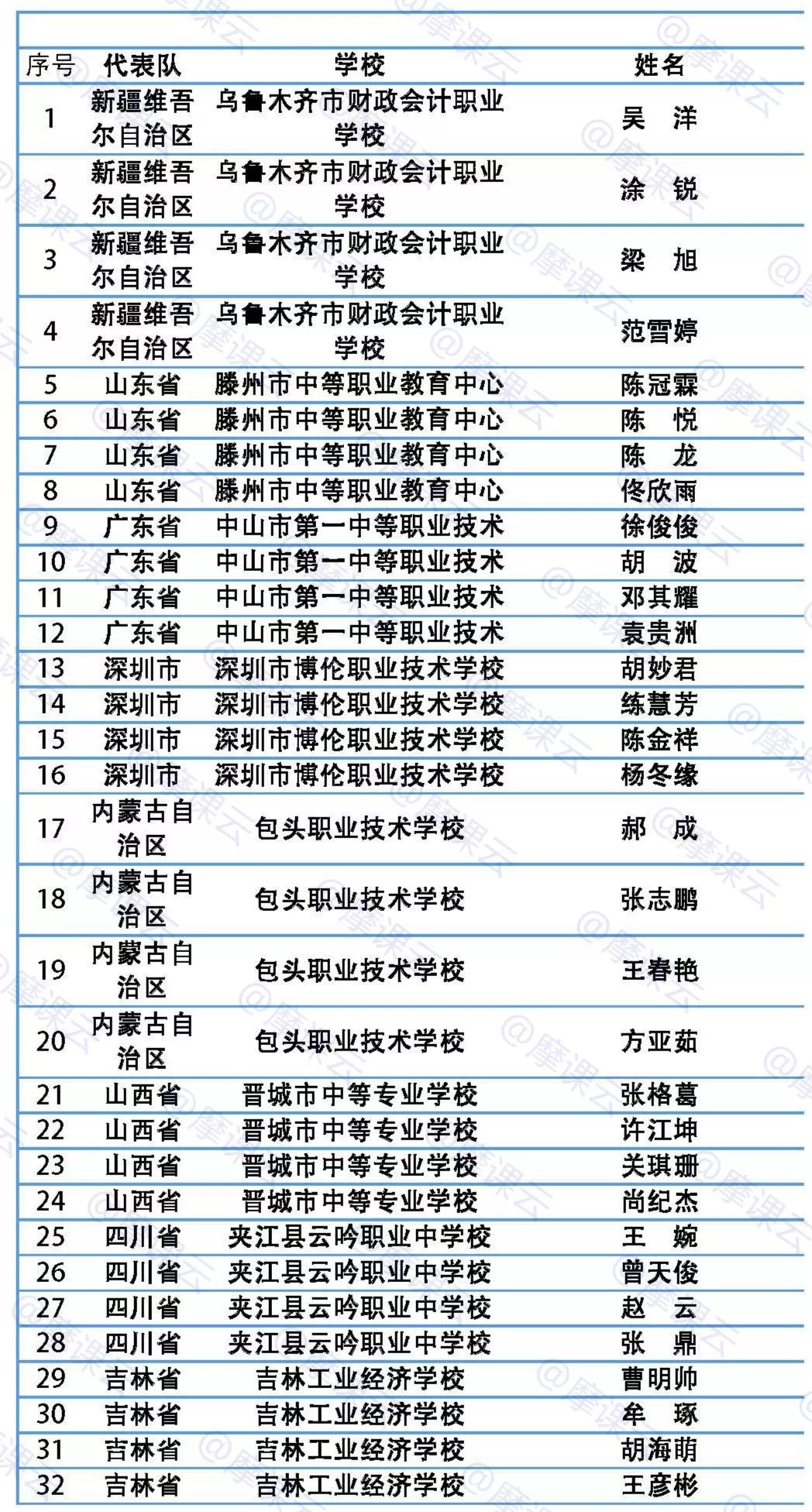 | 序号 | 代表队 | 学校 | 姓名 |
|---|---|---|---|
| 1 | 新疆维吾尔自治区 | 乌鲁木齐市财政会计职业学校 | 吴 洋 |
| 2 | 新疆维吾尔自治区 | 乌鲁木齐市财政会计职业学校 | 涂 锐 |
| 3 | 新疆维吾尔自治区 | 乌鲁木齐市财政会计职业学校 | 梁 旭 |
| 4 | 新疆维吾尔自治区 | 乌鲁木齐市财政会计职业学校 | 范雪婷 |
| 5 | 山东省 | 滕州市中等职业教育中心 | 陈冠霖 |
| 6 | 山东省 | 滕州市中等职业教育中心 | 陈 悦 |
| 7 | 山东省 | 滕州市中等职业教育中心 | 陈 龙 |
| 8 | 山东省 | 滕州市中等职业教育中心 | 佟欣雨 |
| 9 | 广东省 | 中山市第一中等职业技术 | 徐俊俊 |
| 10 | 广东省 | 中山市第一中等职业技术 | 胡 波 |
| 11 | 广东省 | 中山市第一中等职业技术 | 邓其耀 |
| 12 | 广东省 | 中山市第一中等职业技术 | 袁贵洲 |
| 13 | 深圳市 | 深圳市博伦职业技术学校 | 胡妙君 |
| 14 | 深圳市 | 深圳市博伦职业技术学校 | 练慧芳 |
| 15 | 深圳市 | 深圳市博伦职业技术学校 | 陈金祥 |
| 16 | 深圳市 | 深圳市博伦职业技术学校 | 杨冬缘 |
| 17 | 内蒙古自治区 | 包头职业技术学校 | 郝 成 |
| 18 | 内蒙古自治区 | 包头职业技术学校 | 张志鹏 |
| 19 | 内蒙古自治区 | 包头职业技术学校 | 王春艳 |
| 20 | 内蒙古自治区 | 包头职业技术学校 | 方亚茹 |
| 21 | 山西省 | 晋城市中等专业学校 | 张格葛 |
| 22 | 山西省 | 晋城市中等专业学校 | 许江坤 |
| 23 | 山西省 | 晋城市中等专业学校 | 关琪珊 |
| 24 | 山西省 | 晋城市中等专业学校 | 尚纪杰 |
| 25 | 四川省 | 夹江县云吟职业中学校 | 王 婉 |
| 26 | 四川省 | 夹江县云吟职业中学校 | 曾天俊 |
| 27 | 四川省 | 夹江县云吟职业中学校 | 赵 云 |
| 28 | 四川省 | 夹江县云吟职业中学校 | 张 鼎 |
| 29 | 吉林省 | 吉林工业经济学校 | 曹明帅 |
| 30 | 吉林省 | 吉林工业经济学校 | 牟 琢 |
| 31 | 吉林省 | 吉林工业经济学校 | 胡海萌 |
| 32 | 吉林省 | 吉林工业经济学校 | 王彦彬 |

@摩课云